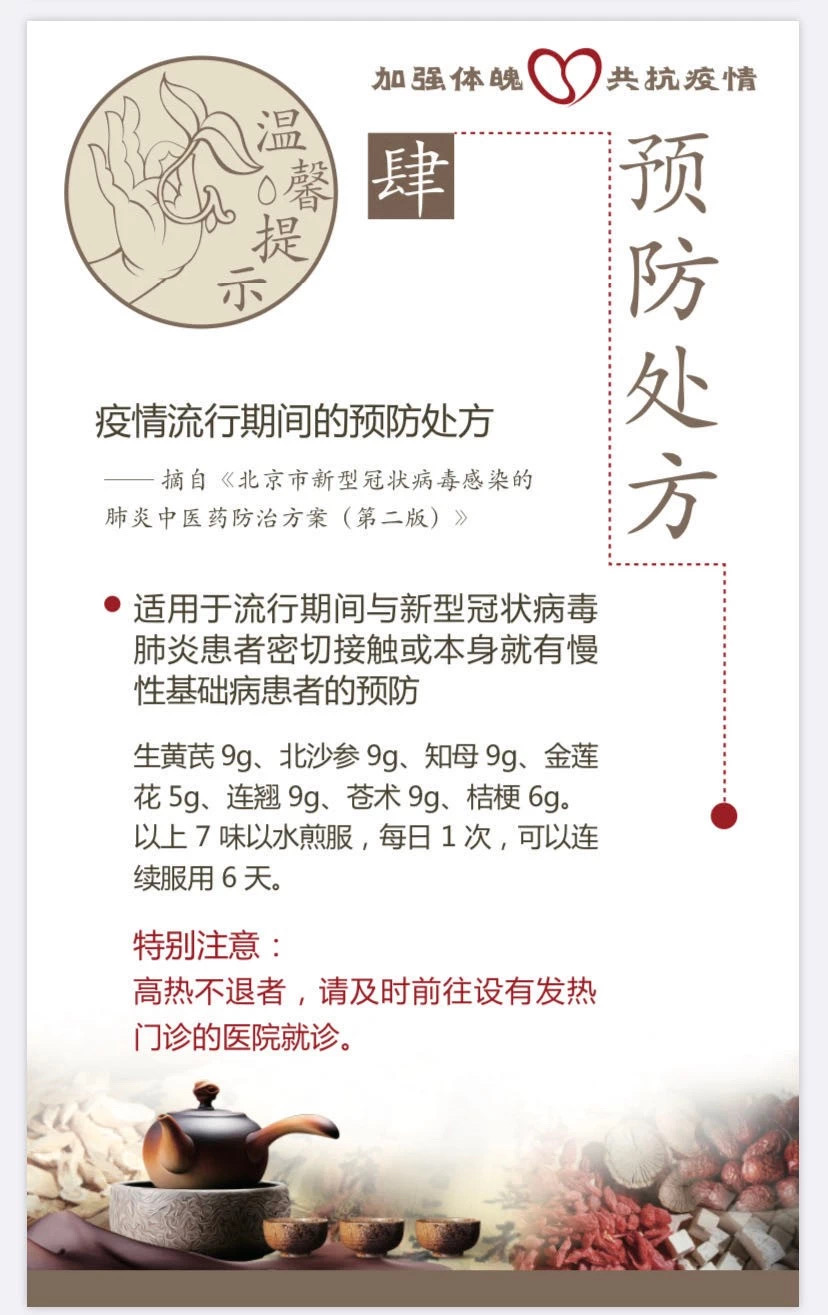 加强体魄 共抗疫情

温馨提示

肆

预防处方

疫情流行期间的预防处方

——摘自《北京市新型冠状病毒感染的肺炎中医药防治方案（第二版）》

• 适用于流行期间与新型冠状病毒肺炎患者密切接触或本身就有慢性基础病患者的预防

生黄芪9g、北沙参9g、知母9g、金莲花5g、连翘9g、苍术9g、桔梗6g。以上7味以水煎服，每日1次，可以连续服用6天。

特别注意：
高热不退者，请及时前往设有发热门诊的医院就诊。